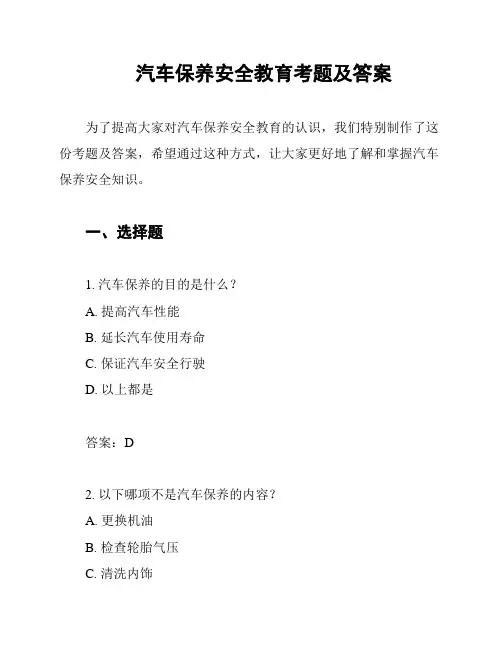 汽车保养安全教育考题及答案

为了提高大家对汽车保养安全教育的认识，我们特别制作了这份考题及答案，希望通过这种方式，让大家更好地了解和掌握汽车保养安全知识。

一、选择题

1. 汽车保养的目的是什么？
A. 提高汽车性能
B. 延长汽车使用寿命
C. 保证汽车安全行驶
D. 以上都是

答案：D

2. 以下哪项不是汽车保养的内容？
A. 更换机油
B. 检查轮胎气压
C. 清洗内饰